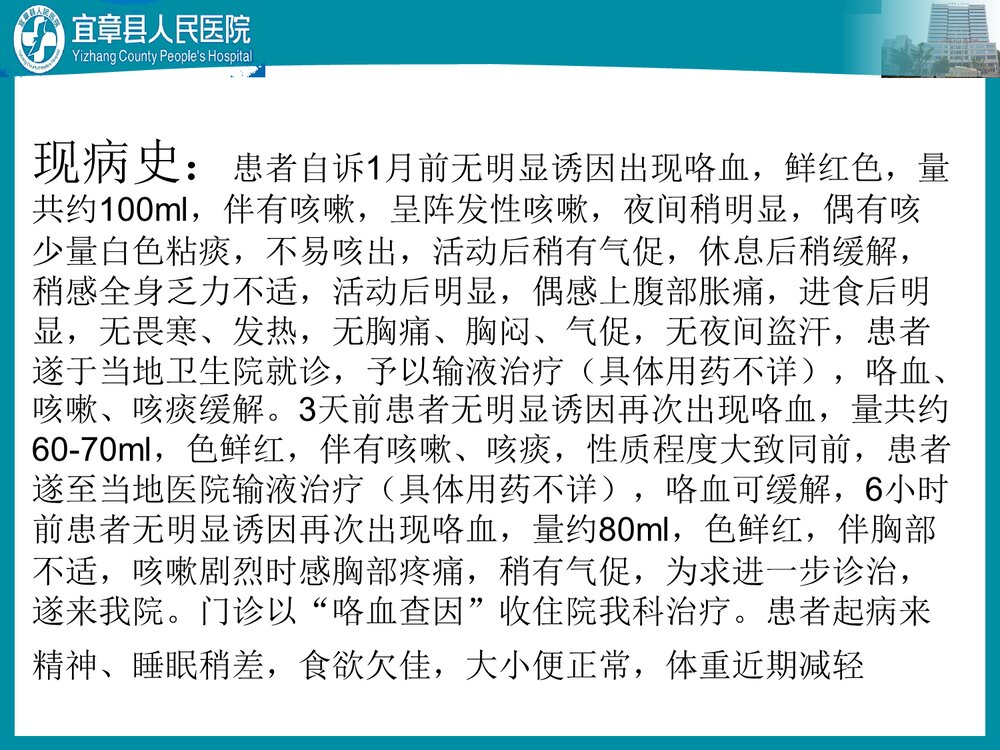 宜章县人民医院
Yizhang County People's Hospital

现病史：患者自诉1月前无明显诱因出现咯血，鲜红色，量共约100ml，伴有咳嗽，呈阵发性咳嗽，夜间稍明显，偶有咳少量白色粘痰，不易咳出，活动后稍有气促，休息后稍缓解，稍感全身乏力不适，活动后明显，偶感上腹部胀痛，进食后明显，无畏寒、发热，无胸痛、胸闷、气促，无夜间盗汗，患者遂于当地卫生院就诊，予以输液治疗（具体用药不详），咯血、咳嗽、咳痰缓解。3天前患者无明显诱因再次出现咯血，量共约60-70ml，色鲜红，伴有咳嗽、咳痰，性质程度大致同前，患者遂至当地医院输液治疗（具体用药不详），咯血可缓解，6小时前患者无明显诱因再次出现咯血，量约80ml，色鲜红，伴胸部不适，咳嗽剧烈时感胸部疼痛，稍有气促，为求进一步诊治，遂来我院。门诊以“咯血查因”收住院我科治疗。患者起病来精神、睡眠稍差，食欲欠佳，大小便正常，体重近期减轻